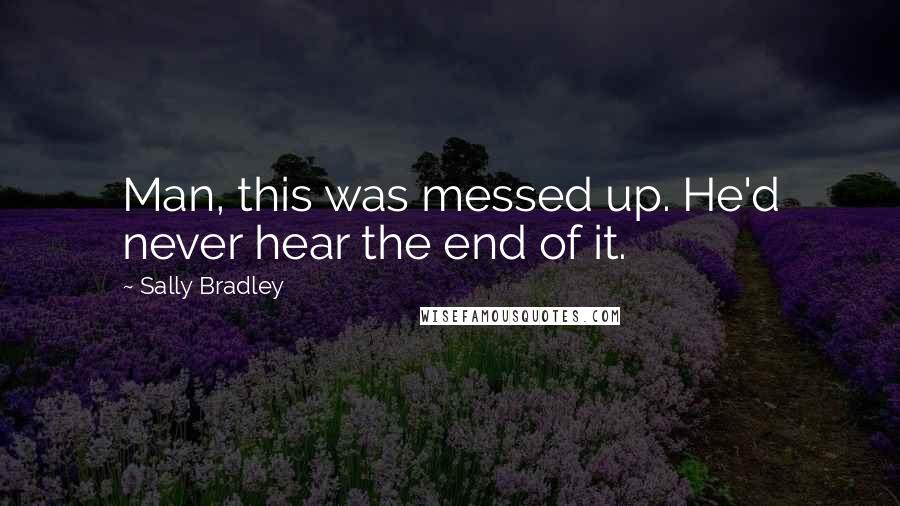 Man, this was messed up. He'd never hear the end of it.

~ Sally Bradley

WISEFAMOUSQUOTES.COM